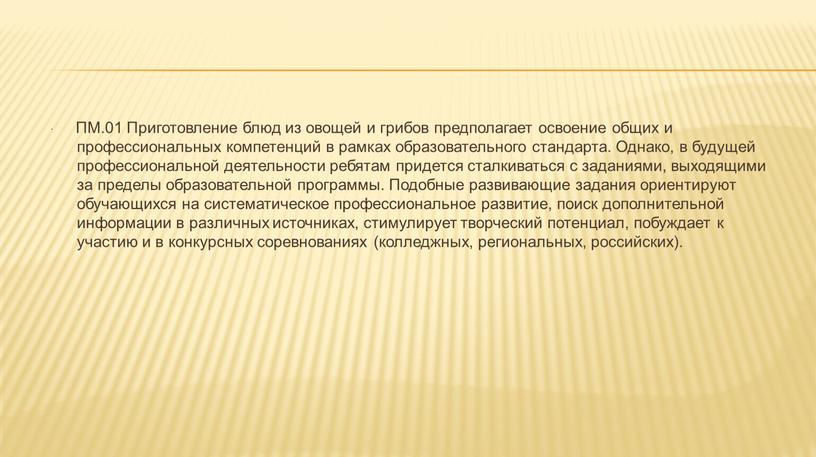 ПМ.01 Приготовление блюд из овощей и грибов предполагает освоение общих и профессиональных компетенций в рамках образовательного стандарта. Однако, в будущей профессиональной деятельности ребятам придется сталкиваться с заданиями, выходящими за пределы образовательной программы. Подобные развивающие задания ориентируют обучающихся на систематическое профессиональное развитие, поиск дополнительной информации в различных источниках, стимулирует творческий потенциал, побуждает к участию и в конкурсных соревнованиях (колледжных, региональных, российских).